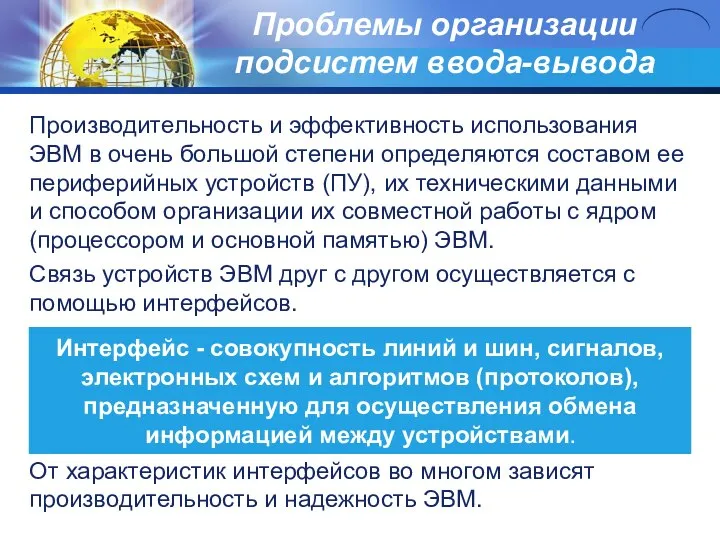 Проблемы организации подсистем ввода-вывода

Производительность и эффективность использования ЭВМ в очень большой степени определяются составом ее периферийных устройств (ПУ), их техническими данными и способом организации их совместной работы с ядром (процессором и основной памятью) ЭВМ.

Связь устройств ЭВМ друг с другом осуществляется с помощью интерфейсов.

Интерфейс - совокупность линий и шин, сигналов, электронных схем и алгоритмов (протоколов), предназначенную для осуществления обмена информацией между устройствами.

От характеристик интерфейсов во многом зависят производительность и надежность ЭВМ.